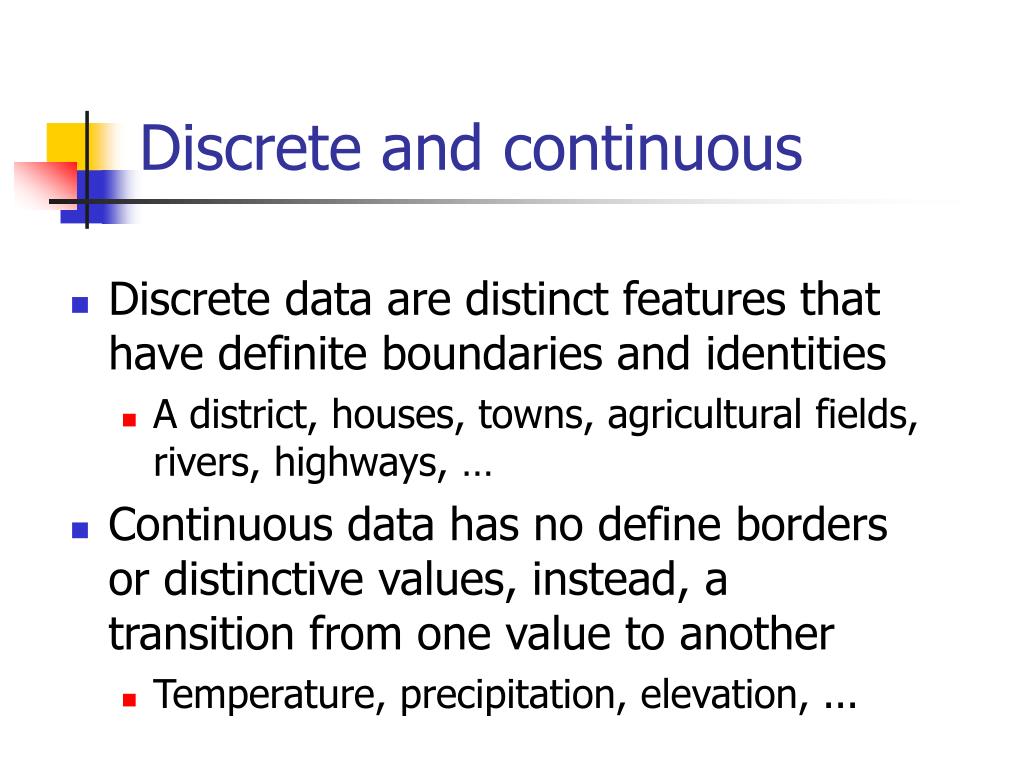 Discrete and continuous

Discrete data are distinct features that have definite boundaries and identities

A district, houses, towns, agricultural fields, rivers, highways, …

Continuous data has no define borders or distinctive values, instead, a transition from one value to another

Temperature, precipitation, elevation, ...